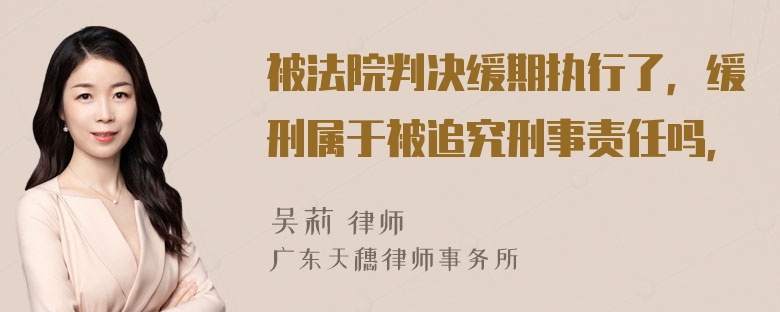 被法院判决缓期执行了，缓刑属于被追究刑事责任吗,

吴莉 律师
广东天穗律师事务所